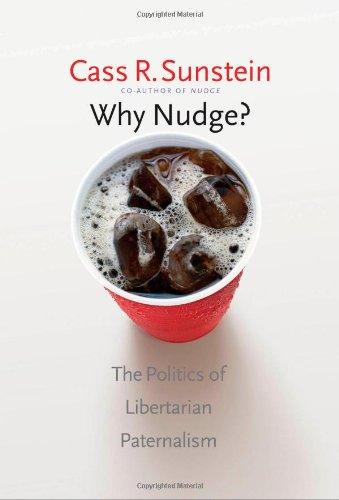 Copyrighted Material

Cass R. Sunstein
CO-AUTHOR OF NUDGE

Why Nudge?

The Politics of
Libertarian
Paternalism

Copyrighted Material